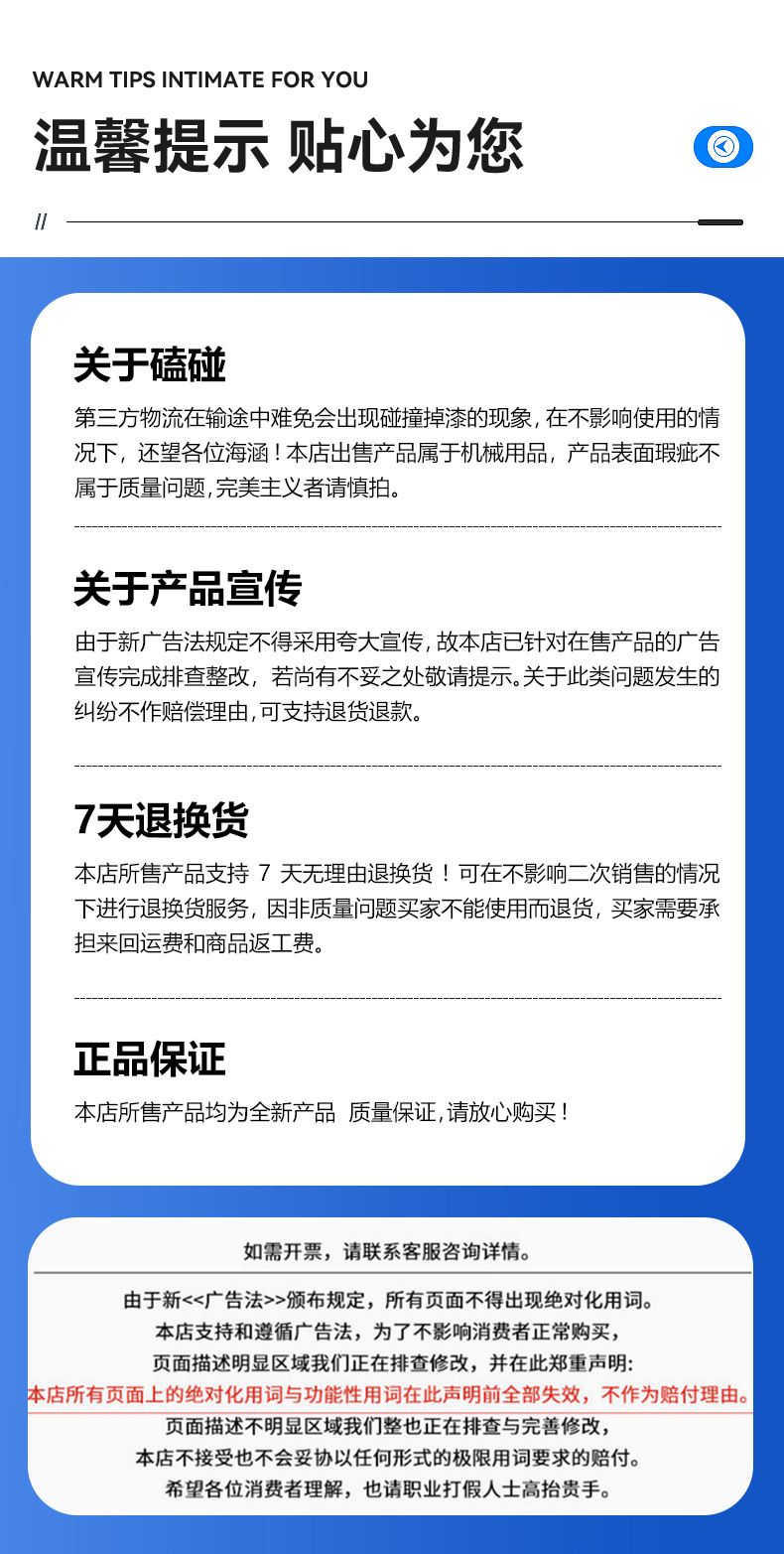 WARM TIPS INTIMATE FOR YOU

温馨提示 贴心为您

//

关于磕碰

第三方物流在输途中难免会出现碰撞掉漆的现象,在不影响使用的情况下,还望各位海涵!本店出售产品属于机械用品,产品表面瑕疵不属于质量问题,完美主义者请慎拍。

关于产品宣传

由于新广告法规定不得采用夸大宣传,故本店已针对在售产品的广告宣传完成排查整改,若尚有不妥之处敬请提示。关于此类问题发生的纠纷不作赔偿理由,可支持退货退款。

7天退换货

本店所售产品支持7天无理由退换货!可在不影响二次销售的情况下进行退换货服务,因非质量问题买家不能使用而退货,买家需要承担来回运费和商品返工费。

正品保证

本店所售产品均为全新产品 质量保证,请放心购买!

如需开票,请联系客服咨询详情。

由于新<<广告法>>颁布规定,所有页面不得出现绝对化用词。

本店支持和遵循广告法,为了不影响消费者正常购买,

页面描述明显区域我们正在排查修改,并在此郑重声明:

本店所有页面上的绝对化用词与功能性用词在此声明前全部失效,不作为赔付理由。

页面描述不明显区域我们整也正在排查与完善修改,

本店不接受也不会妥协以任何形式的极限用词要求的赔付。

希望各位消费者理解,也请职业打假人士高抬贵手。